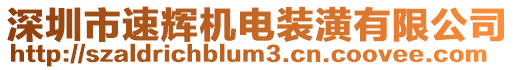 深圳市速辉机电装潢有限公司
http://szaldrichblum3.cn.coovee.com